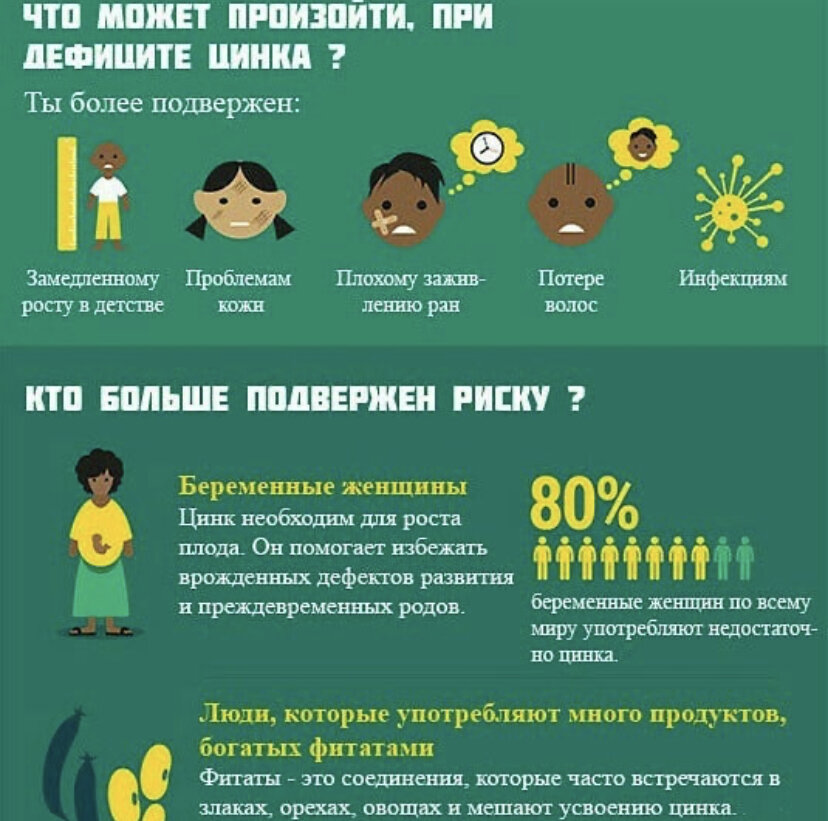 ЧТО МОЖЕТ ПРОИЗОЙТИ, ПРИ ДЕФИЦИТЕ ЦИНКА ?

Ты более подвержен:

Замедленному росту в детстве

Проблемам кожи

Плохому заживлению ран

Потере волос

Инфекциям

КТО БОЛЬШЕ ПОДВЕРЖЕН РИСКУ ?

Беременные женщины
Цинк необходим для роста плода. Он помогает избежать врожденных дефектов развития и преждевременных родов.

80%

беременные женщин по всему миру употребляют недостаточно цинка.

Люди, которые употребляют много продуктов, богатых фитатами
Фитаты - это соединения, которые часто встречаются в злаках, орехах, овощах и мешают усвоению цинка.